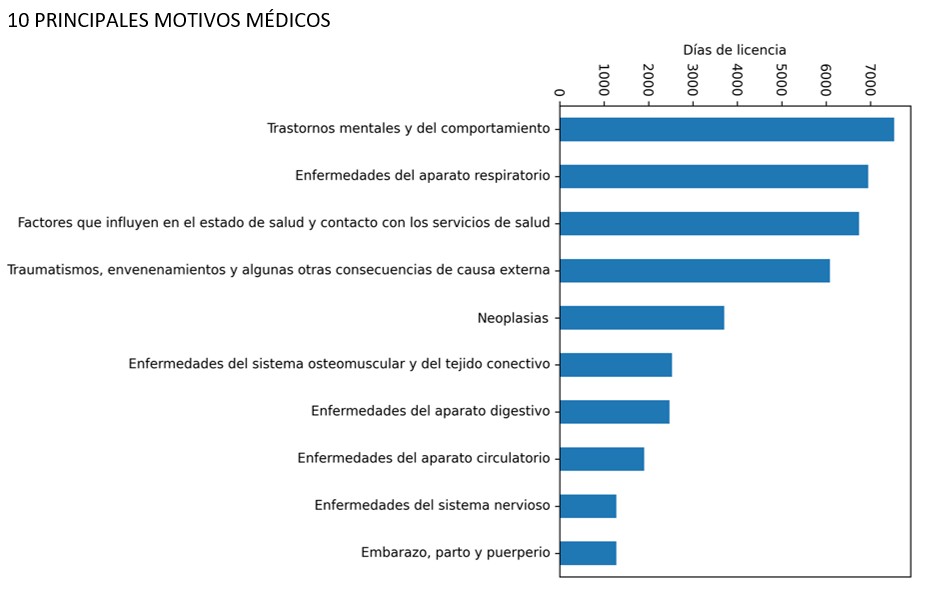 10 PRINCIPALES MOTIVOS MÉDICOS

Días de licencia

0
1000
2000
3000
4000
5000
6000
7000

Trastornos mentales y del comportamiento
Enfermedades del aparato respiratorio
Factores que influyen en el estado de salud y contacto con los servicios de salud
Traumatismos, envenenamientos y algunas otras consecuencias de causa externa
Neoplasias
Enfermedades del sistema osteomuscular y del tejido conectivo
Enfermedades del aparato digestivo
Enfermedades del aparato circulatorio
Enfermedades del sistema nervioso
Embarazo, parto y puerperio